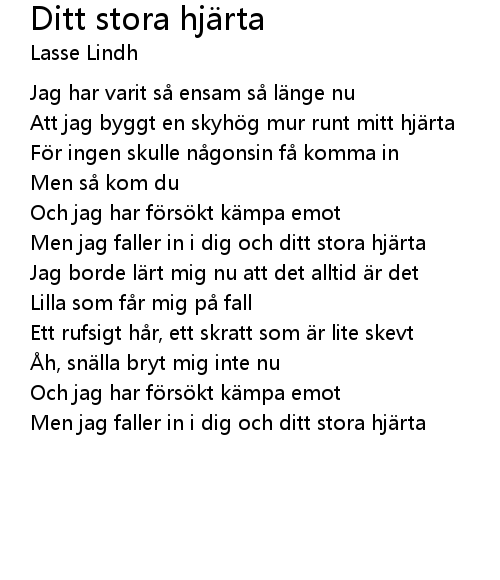 Ditt stora hjärta
Lasse Lindh

Jag har varit så ensam så länge nu
Att jag byggt en skyhög mur runt mitt hjärta
För ingen skulle någonsin få komma in
Men så kom du
Och jag har försökt kämpa emot
Men jag faller in i dig och ditt stora hjärta
Jag borde lärt mig nu att det alltid är det
Lilla som får mig på fall
Ett rufsigt hår, ett skratt som är lite skevt
Åh, snälla bryt mig inte nu
Och jag har försökt kämpa emot
Men jag faller in i dig och ditt stora hjärta